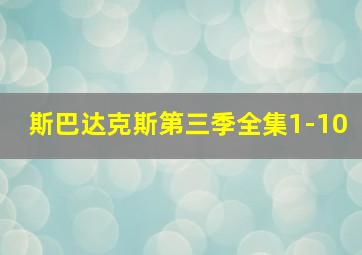 斯巴达克斯第三季全集1-10